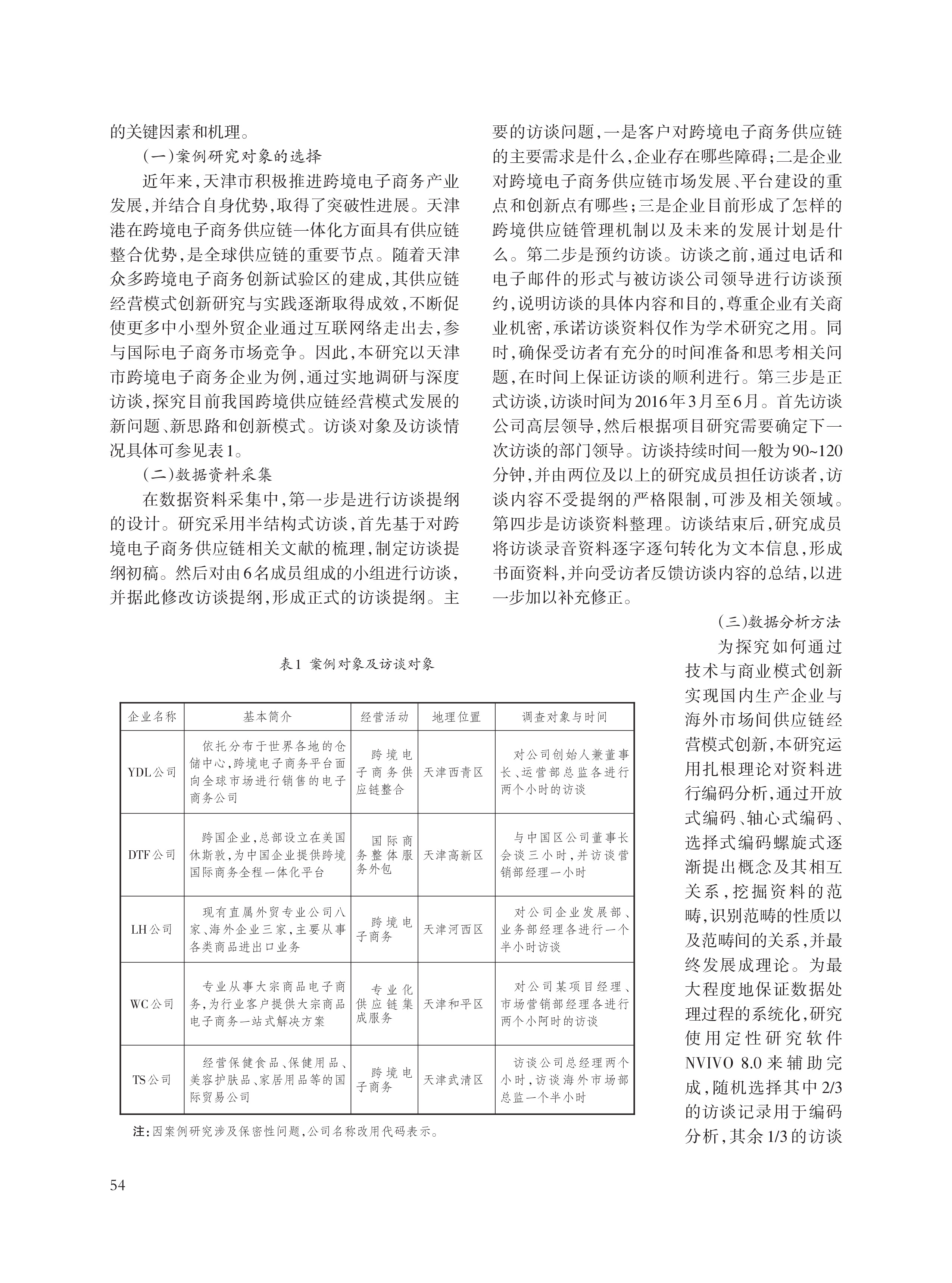 的关键因素和机理。

（一）案例研究对象的选择

近年来，天津市积极推进跨境电子商务产业发展，并结合自身优势，取得了突破性进展。天津港在跨境电子商务供应链一体化方面具有供应链整合优势，是全球供应链的重要节点。随着天津众多跨境电子商务创新试验区的建成，其供应链经营模式创新研究与实践逐渐取得成效，不断促使更多中小型外贸企业通过互联网络走出去，参与国际电子商务市场竞争。因此，本研究以天津市跨境电子商务企业为例，通过实地调研与深度访谈，探究目前我国跨境供应链经营模式发展的新问题、新思路和创新模式。访谈对象及访谈情况具体可参见表1。

（二）数据资料采集

在数据资料采集中，第一步是进行访谈提纲的设计。研究采用半结构式访谈，首先基于对跨境电子商务供应链相关文献的梳理，制定访谈提纲初稿。然后对由6名成员组成的小组进行访谈，并据此修改访谈提纲，形成正式的访谈提纲。主要的访谈问题，一是客户对跨境电子商务供应链的主要需求是什么，企业存在哪些障碍；二是企业对跨境电子商务供应链市场发展、平台建设的重点和创新点有哪些；三是企业目前形成了怎样的跨境供应链管理机制以及未来的发展计划是什么。第二步是预约访谈。访谈之前，通过电话和电子邮件的形式与被访谈公司领导进行访谈预约，说明访谈的具体内容和目的，尊重企业有关商业机密，承诺访谈资料仅作为学术研究之用。同时，确保受访者有充分的时间准备和思考相关问题，在时间上保证访谈的顺利进行。第三步是正式访谈，访谈时间为2016年3月至6月。首先访谈公司高层领导，然后根据项目研究需要确定下一次访谈的部门领导。访谈持续时间一般为90~120分钟，并由两位及以上的研究成员担任访谈者，访谈内容不受提纲的严格限制，可涉及相关领域。第四步是访谈资料整理。访谈结束后，研究成员将访谈录音资料逐字逐句转化为文本信息，形成书面资料，并向受访者反馈访谈内容的总结，以进一步加以补充修正。

（三）数据分析方法

为探究如何通过技术与商业模式创新实现国内生产企业与海外市场间供应链经营模式创新，本研究运用扎根理论对资料进行编码分析，通过开放式编码、轴心式编码、选择式编码螺旋式逐渐提出概念及其相互关系，挖掘资料的范畴，识别范畴的性质以及范畴间的关系，并最终发展成理论。为最大程度地保证数据处理过程的系统化，研究使用定性研究软件NVIVO 8.0来辅助完成，随机选择其中2/3的访谈记录用于编码分析，其余1/3的访谈

表1 案例对象及访谈对象

| 企业名称 | 基本简介 | 经营活动 | 地理位置 | 调查对象与时间 |
|---|---|---|---|---|
| YDL公司 | 依托分布于世界各地的仓储中心，跨境电子商务平台面向全球市场进行销售的电子商务公司 | 跨境电子商务供应链整合 | 天津西青区 | 对公司创始人兼董事长、运营部总监各进行两个小时的访谈 |
| DTF公司 | 跨国企业，总部设立在美国休斯敦，为中国企业提供跨境国际商务全程一体化平台 | 国际商务整体服务外包 | 天津高新区 | 与中国区公司董事长会谈三小时，并访谈营销部经理一小时 |
| LH公司 | 现有直属外贸专业公司八家、海外企业三家，主要从事各类商品进出口业务 | 跨境电子商务 | 天津河西区 | 对公司企业发展部、业务部经理各进行一个半小时访谈 |
| WC公司 | 专业从事大宗商品电子商务，为行业客户提供大宗商品电子商务一站式解决方案 | 专业化供应链集成服务 | 天津和平区 | 对公司某项目经理、市场营销部经理各进行两个小阿时的访谈 |
| TS公司 | 经营保健食品、保健用品、美容护肤品、家居用品等的国际贸易公司 | 跨境电子商务 | 天津武清区 | 访谈公司总经理两个小时，访谈海外市场部总监一个半小时 |

注：因案例研究涉及保密性问题，公司名称改用代码表示。

54